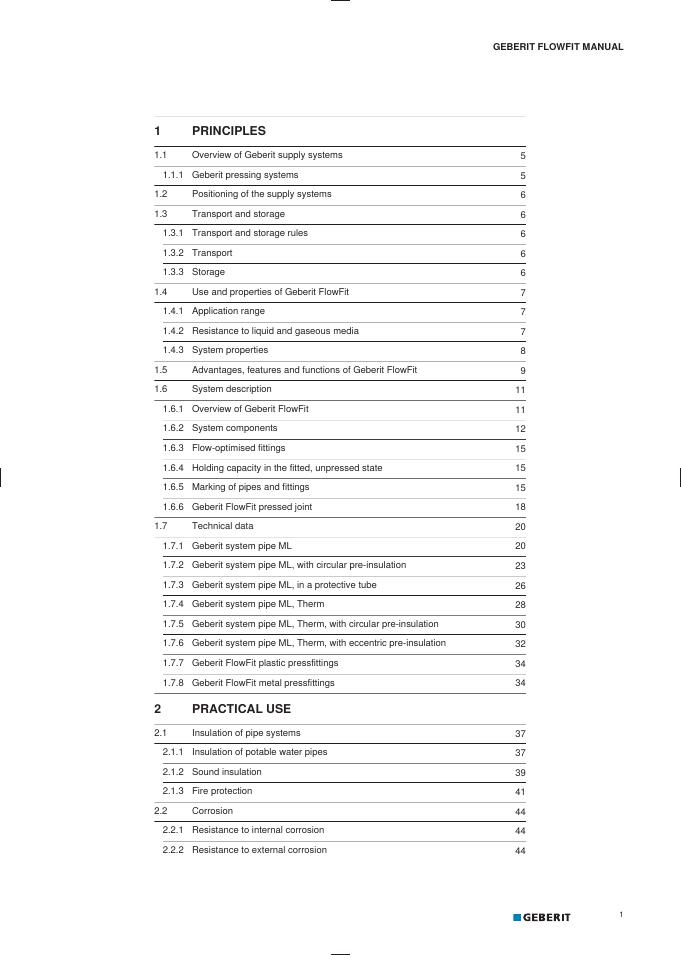 GEBERIT FLOWFIT MANUAL

1 PRINCIPLES

| | | |
|---|---|---|
| 1.1 | Overview of Geberit supply systems | 5 |
| 1.1.1 | Geberit pressing systems | 5 |
| 1.2 | Positioning of the supply systems | 6 |
| 1.3 | Transport and storage | 6 |
| 1.3.1 | Transport and storage rules | 6 |
| 1.3.2 | Transport | 6 |
| 1.3.3 | Storage | 6 |
| 1.4 | Use and properties of Geberit FlowFit | 7 |
| 1.4.1 | Application range | 7 |
| 1.4.2 | Resistance to liquid and gaseous media | 7 |
| 1.4.3 | System properties | 8 |
| 1.5 | Advantages, features and functions of Geberit FlowFit | 9 |
| 1.6 | System description | 11 |
| 1.6.1 | Overview of Geberit FlowFit | 11 |
| 1.6.2 | System components | 12 |
| 1.6.3 | Flow-optimised fittings | 15 |
| 1.6.4 | Holding capacity in the fitted, unpressed state | 15 |
| 1.6.5 | Marking of pipes and fittings | 15 |
| 1.6.6 | Geberit FlowFit pressed joint | 18 |
| 1.7 | Technical data | 20 |
| 1.7.1 | Geberit system pipe ML | 20 |
| 1.7.2 | Geberit system pipe ML, with circular pre-insulation | 23 |
| 1.7.3 | Geberit system pipe ML, in a protective tube | 26 |
| 1.7.4 | Geberit system pipe ML, Therm | 28 |
| 1.7.5 | Geberit system pipe ML, Therm, with circular pre-insulation | 30 |
| 1.7.6 | Geberit system pipe ML, Therm, with eccentric pre-insulation | 32 |
| 1.7.7 | Geberit FlowFit plastic pressfittings | 34 |
| 1.7.8 | Geberit FlowFit metal pressfittings | 34 |

2 PRACTICAL USE

| | | |
|---|---|---|
| 2.1 | Insulation of pipe systems | 37 |
| 2.1.1 | Insulation of potable water pipes | 37 |
| 2.1.2 | Sound insulation | 39 |
| 2.1.3 | Fire protection | 41 |
| 2.2 | Corrosion | 44 |
| 2.2.1 | Resistance to internal corrosion | 44 |
| 2.2.2 | Resistance to external corrosion | 44 |

GEBERIT

1